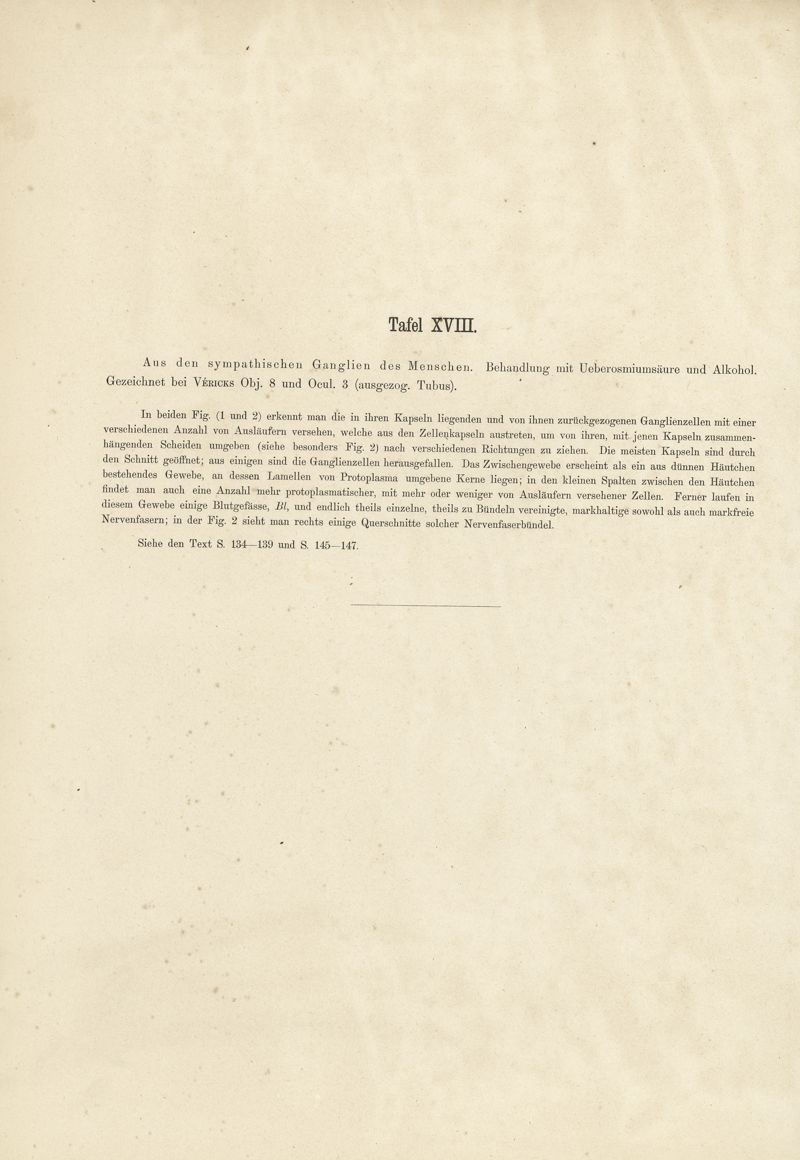 Tafel XVIII.

Aus den sympathischen Ganglien des Menschen. Behandlung mit Ueberosmiumsäure und Alkohol. Gezeichnet bei Vérick's Obj. 8 und Ocul. 3 (ausgezog. Tubus).

In beiden Fig. (1 und 2) erkennt man die in ihren Kapseln liegenden und von ihnen zurückgezogenen Ganglienzellen mit einer verschiedenen Anzahl von Ausläufern versehen, welche aus den Zellenkapseln austreten, um von ihren, mit jenen Kapseln zusammenhängenden Scheiden umgeben (siehe besonders Fig. 2) nach verschiedenen Richtungen zu ziehen. Die meisten Kapseln sind durch den Schnitt geöffnet; aus einigen sind die Ganglienzellen herausgefallen. Das Zwischengewebe erscheint als ein aus dünnen Häutchen bestehendes Gewebe, an dessen Lamellen von Protoplasma umgebene Kerne liegen; in den kleinen Spalten zwischen den Häutchen findet man auch eine Anzahl mehr protoplasmatischer, mit mehr oder weniger von Ausläufern versehener Zellen. Ferner laufen in diesem Gewebe einige Blutgefässe, Bl, und endlich theils einzelne, theils zu Bündeln vereinigte, markhaltige sowohl als auch markfreie Nervenfasern; in der Fig. 2 sieht man rechts einige Querschnitte solcher Nervenfaserbündel.

Siehe den Text S. 134—139 und S. 145—147.